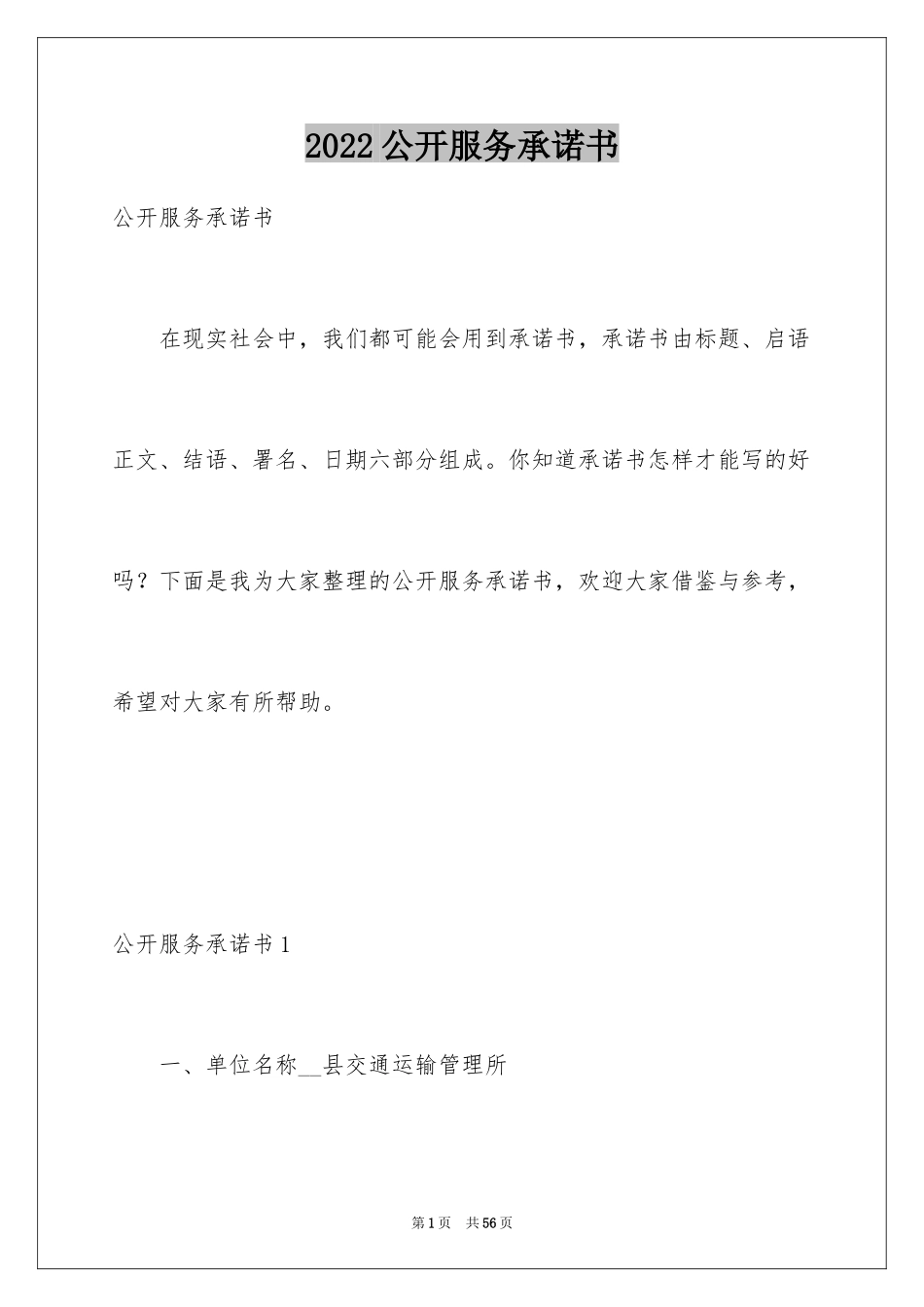 2022 公开服务承诺书

公开服务承诺书

在现实社会中，我们都可能会用到承诺书，承诺书由标题、启语正文、结语、署名、日期六部分组成。你知道承诺书怎样才能写的好吗？下面是我为大家整理的公开服务承诺书，欢迎大家借鉴与参考，希望对大家有所帮助。

公开服务承诺书 1

一、单位名称__县交通运输管理所

第 1 页　共 56 页